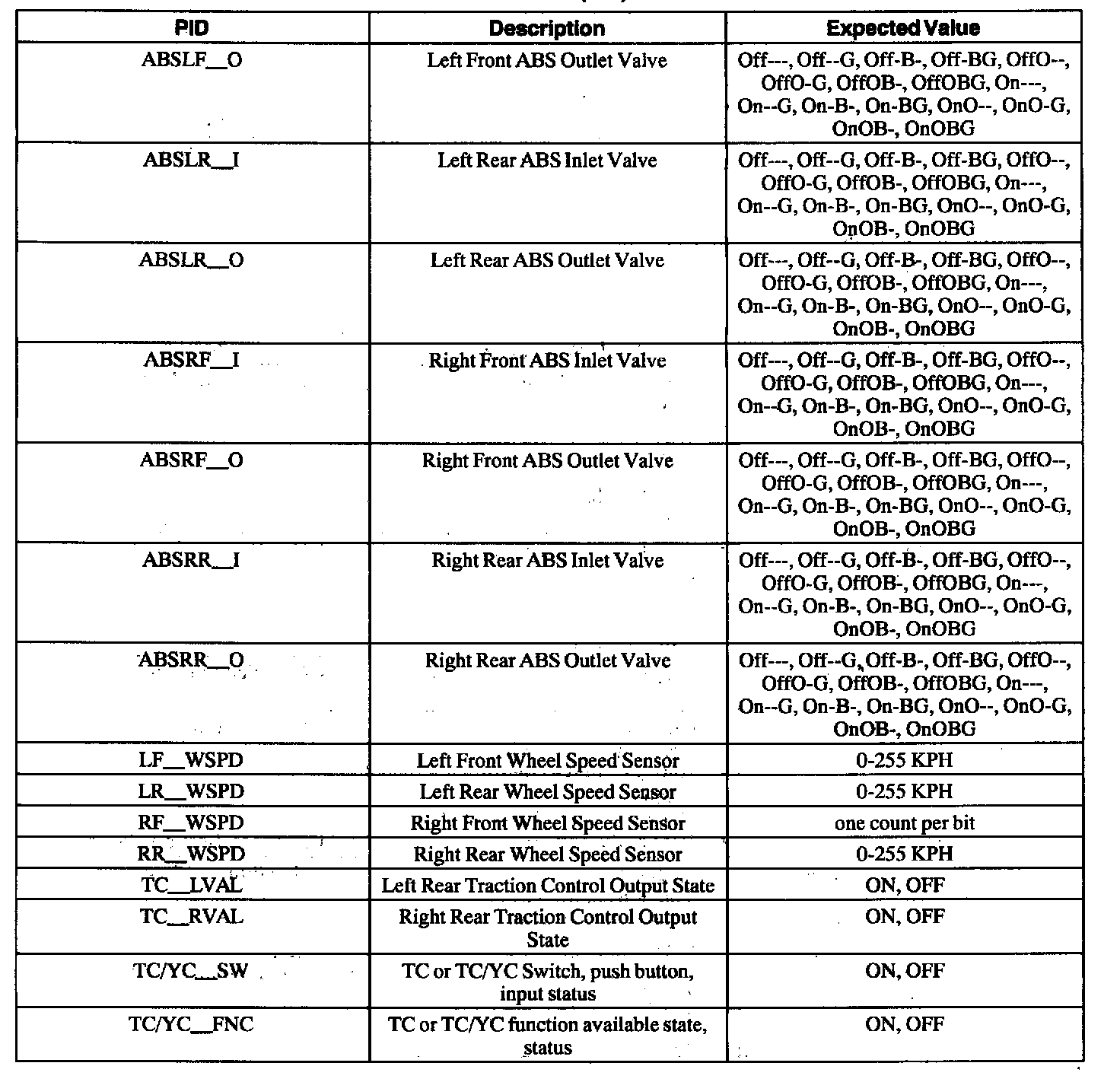 | PID | Description | Expected Value |
|---|---|---|
| ABSLF__O | Left Front ABS Outlet Valve | Off---, Off--G, Off-B-, Off-BG, OffO--, OffO-G, OffOB-, OffOBG, On---, On--G, On-B-, On-BG, OnO--, OnO-G, OnOB-, OnOBG |
| ABSLR__I | Left Rear ABS Inlet Valve | Off---, Off--G, Off-B-, Off-BG, OffO--, OffO-G, OffOB-, OffOBG, On---, On--G, On-B-, On-BG, OnO--, OnO-G, OnOB-, OnOBG |
| ABSLR__O | Left Rear ABS Outlet Valve | Off---, Off--G, Off-B-, Off-BG, OffO--, OffO-G, OffOB-, OffOBG, On---, On--G, On-B-, On-BG, OnO--, OnO-G, OnOB-, OnOBG |
| ABSRF__I | Right Front ABS Inlet Valve | Off---, Off--G, Off-B-, Off-BG, OffO--, OffO-G, OffOB-, OffOBG, On---, On--G, On-B-, On-BG, OnO--, OnO-G, OnOB-, OnOBG |
| ABSRF__O | Right Front ABS Outlet Valve | Off---, Off--G, Off-B-, Off-BG, OffO--, OffO-G, OffOB-, OffOBG, On---, On--G, On-B-, On-BG, OnO--, OnO-G, OnOB-, OnOBG |
| ABSRR__I | Right Rear ABS Inlet Valve | Off---, Off--G, Off-B-, Off-BG, OffO--, OffO-G, OffOB-, OffOBG, On---, On--G, On-B-, On-BG, OnO--, OnO-G, OnOB-, OnOBG |
| ABSRR__O | Right Rear ABS Outlet Valve | Off---, Off--G, Off-B-, Off-BG, OffO--, OffO-G, OffOB-, OffOBG, On---, On--G, On-B-, On-BG, OnO--, OnO-G, OnOB-, OnOBG |
| LF__WSPD | Left Front Wheel Speed Sensor | 0-255 KPH |
| LR__WSPD | Left Rear Wheel Speed Sensor | 0-255 KPH |
| RF__WSPD | Right Front Wheel Speed Sensor | one count per bit |
| RR__WSPD | Right Rear Wheel Speed Sensor | 0-255 KPH |
| TC__LVAL | Left Rear Traction Control Output State | ON, OFF |
| TC__RVAL | Right Rear Traction Control Output State | ON, OFF |
| TC/YC__SW | TC or TC/YC Switch, push button, input status | ON, OFF |
| TC/YC__FNC | TC or TC/YC function available state, status | ON, OFF |